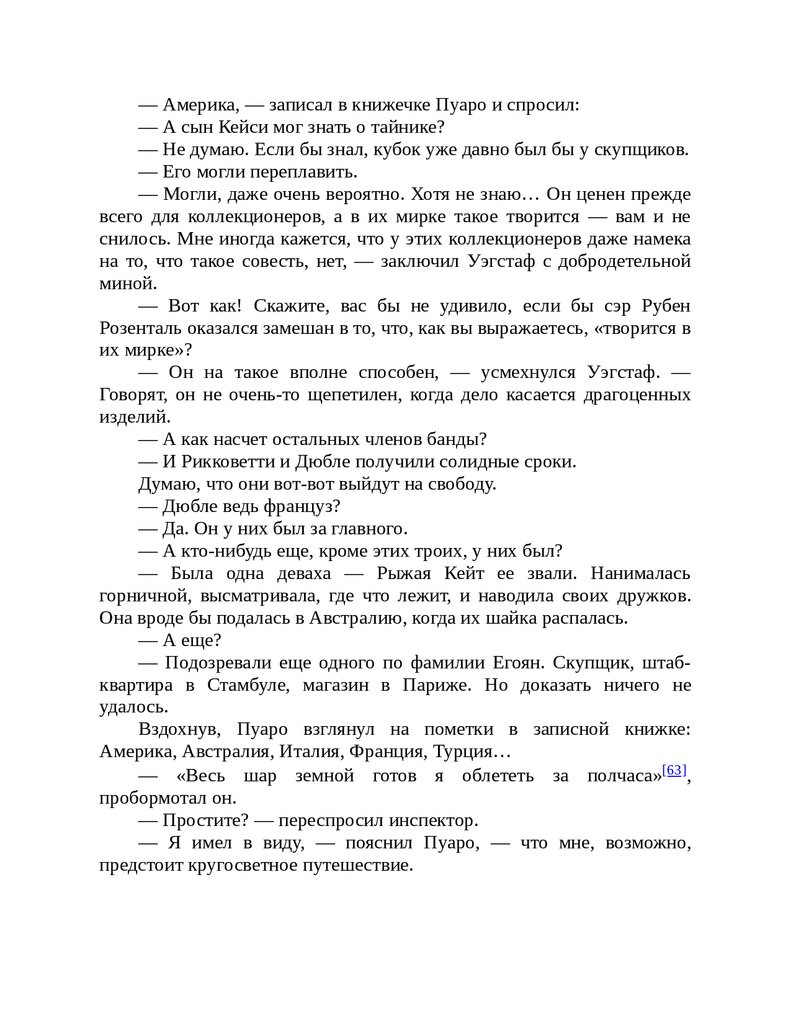 — Америка, — записал в книжечке Пуаро и спросил:
— А сын Кейси мог знать о тайнике?
— Не думаю. Если бы знал, кубок уже давно был бы у скупщиков.
— Его могли переплавить.
— Могли, даже очень вероятно. Хотя не знаю… Он ценен прежде всего для коллекционеров, а в их мирке такое творится — вам и не снилось. Мне иногда кажется, что у этих коллекционеров даже намека на то, что такое совесть, нет, — заключил Уэгстаф с добродетельной миной.
— Вот как! Скажите, вас бы не удивило, если бы сэр Рубен Розенталь оказался замешан в то, что, как вы выражаетесь, «творится в их мирке»?
— Он на такое вполне способен, — усмехнулся Уэгстаф. — Говорят, он не очень-то щепетилен, когда дело касается драгоценных изделий.
— А как насчет остальных членов банды?
— И Рикковетти и Дюбле получили солидные сроки.
Думаю, что они вот-вот выйдут на свободу.
— Дюбле ведь француз?
— Да. Он у них был за главного.
— А кто-нибудь еще, кроме этих троих, у них был?
— Была одна деваха — Рыжая Кейт ее звали. Нанималась горничной, высматривала, где что лежит, и наводила своих дружков. Она вроде бы подалась в Австралию, когда их шайка распалась.
— А еще?
— Подозревали еще одного по фамилии Егоян. Скупщик, штаб-квартира в Стамбуле, магазин в Париже. Но доказать ничего не удалось.
Вздохнув, Пуаро взглянул на пометки в записной книжке: Америка, Австралия, Италия, Франция, Турция…
— «Весь шар земной готов я облететь за полчаса»[63], пробормотал он.
— Простите? — переспросил инспектор.
— Я имел в виду, — пояснил Пуаро, — что мне, возможно, предстоит кругосветное путешествие.